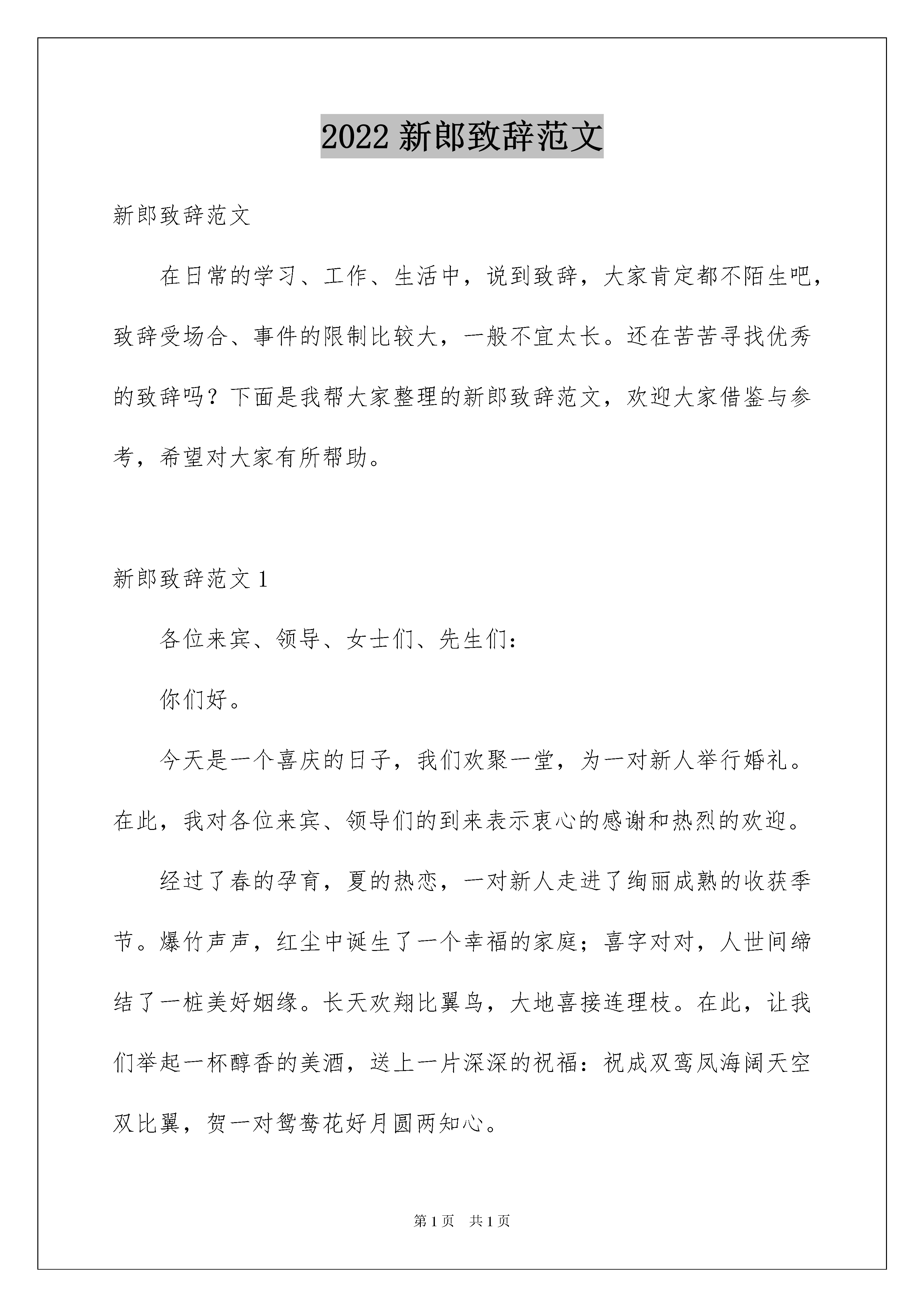 2022 新郎致辞范文

新郎致辞范文

在日常的学习、工作、生活中，说到致辞，大家肯定都不陌生吧，致辞受场合、事件的限制比较大，一般不宜太长。还在苦苦寻找优秀的致辞吗？下面是我帮大家整理的新郎致辞范文，欢迎大家借鉴与参考，希望对大家有所帮助。

新郎致辞范文 1

各位来宾、领导、女士们、先生们：

你们好。

今天是一个喜庆的日子，我们欢聚一堂，为一对新人举行婚礼。在此，我对各位来宾、领导们的到来表示衷心的感谢和热烈的欢迎。

经过了春的孕育，夏的热恋，一对新人走进了绚丽成熟的收获季节。爆竹声声，红尘中诞生了一个幸福的家庭；喜字对对，人世间缔结了一桩美好姻缘。长天欢翔比翼鸟，大地喜接连理枝。在此，让我们举起一杯醇香的美酒，送上一片深深的祝福：祝成双鸾凤海阔天空双比翼，贺一对鸳鸯花好月圆两知心。

第 1 页　共 1 页